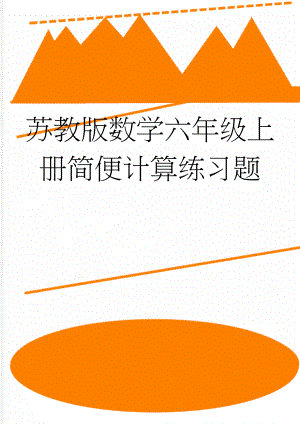 苏教版数学六年级上册简便计算练习题